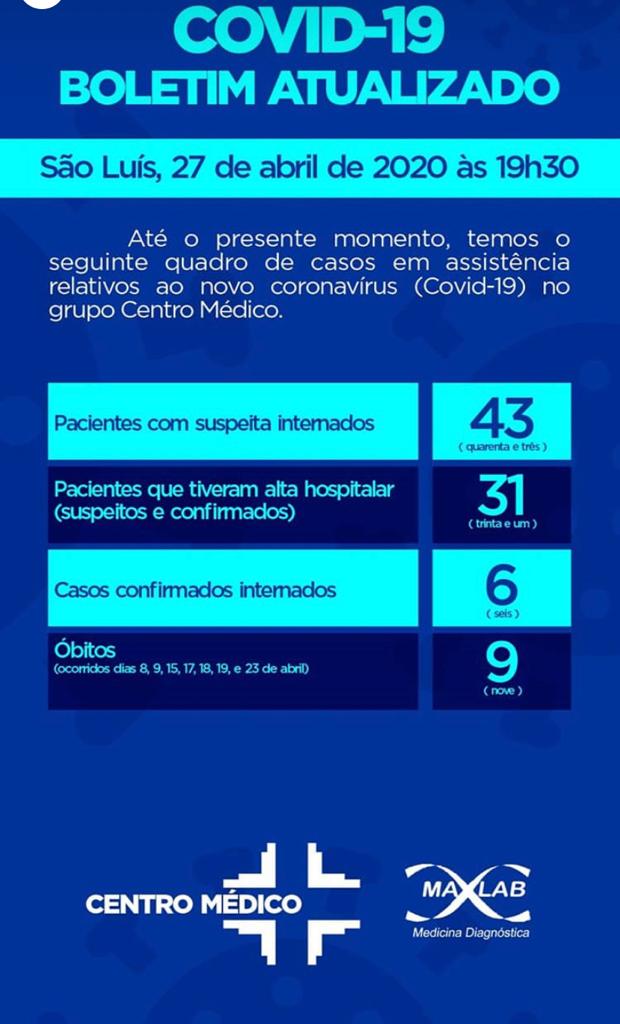 COVID-19
BOLETIM ATUALIZADO

São Luís, 27 de abril de 2020 às 19h30

Até o presente momento, temos o seguinte quadro de casos em assistência relativos ao novo coronavírus (Covid-19) no grupo Centro Médico.

| | |
|---|---|
| Pacientes com suspeita internados | 43 ( quarenta e três ) |
| Pacientes que tiveram alta hospitalar (suspeitos e confirmados) | 31 ( trinta e um ) |
| Casos confirmados internados | 6 ( seis ) |
| Óbitos (ocorridos dias 8, 9, 15, 17, 18, 19, e 23 de abril) | 9 ( nove ) |

CENTRO MÉDICO

MAXLAB
Medicina Diagnóstica